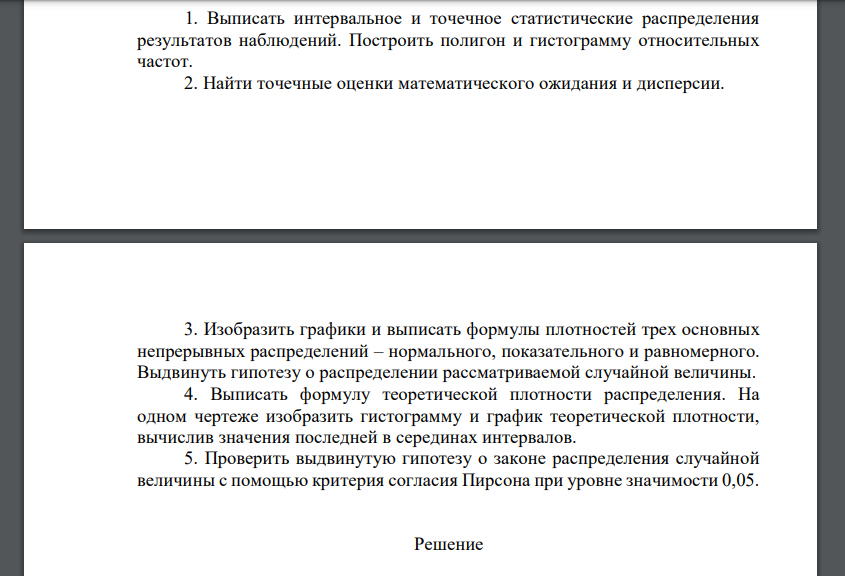 1. Выписать интервальное и точечное статистические распределения результатов наблюдений. Построить полигон и гистограмму относительных частот.

2. Найти точечные оценки математического ожидания и дисперсии.

3. Изобразить графики и выписать формулы плотностей трех основных непрерывных распределений – нормального, показательного и равномерного. Выдвинуть гипотезу о распределении рассматриваемой случайной величины.

4. Выписать формулу теоретической плотности распределения. На одном чертеже изобразить гистограмму и график теоретической плотности, вычислив значения последней в серединах интервалов.

5. Проверить выдвинутую гипотезу о законе распределения случайной величины с помощью критерия согласия Пирсона при уровне значимости 0,05.

Решение